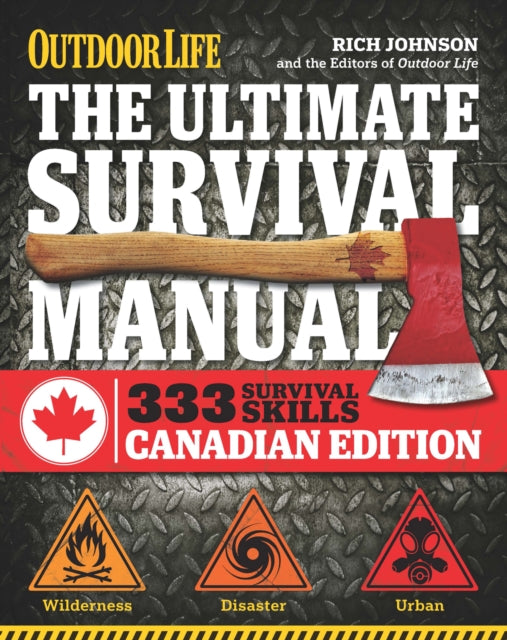 OUTDOOR LIFE

RICH JOHNSON
and the Editors of Outdoor Life

THE ULTIMATE SURVIVAL MANUAL

333 SURVIVAL SKILLS
CANADIAN EDITION

Wilderness

Disaster

Urban